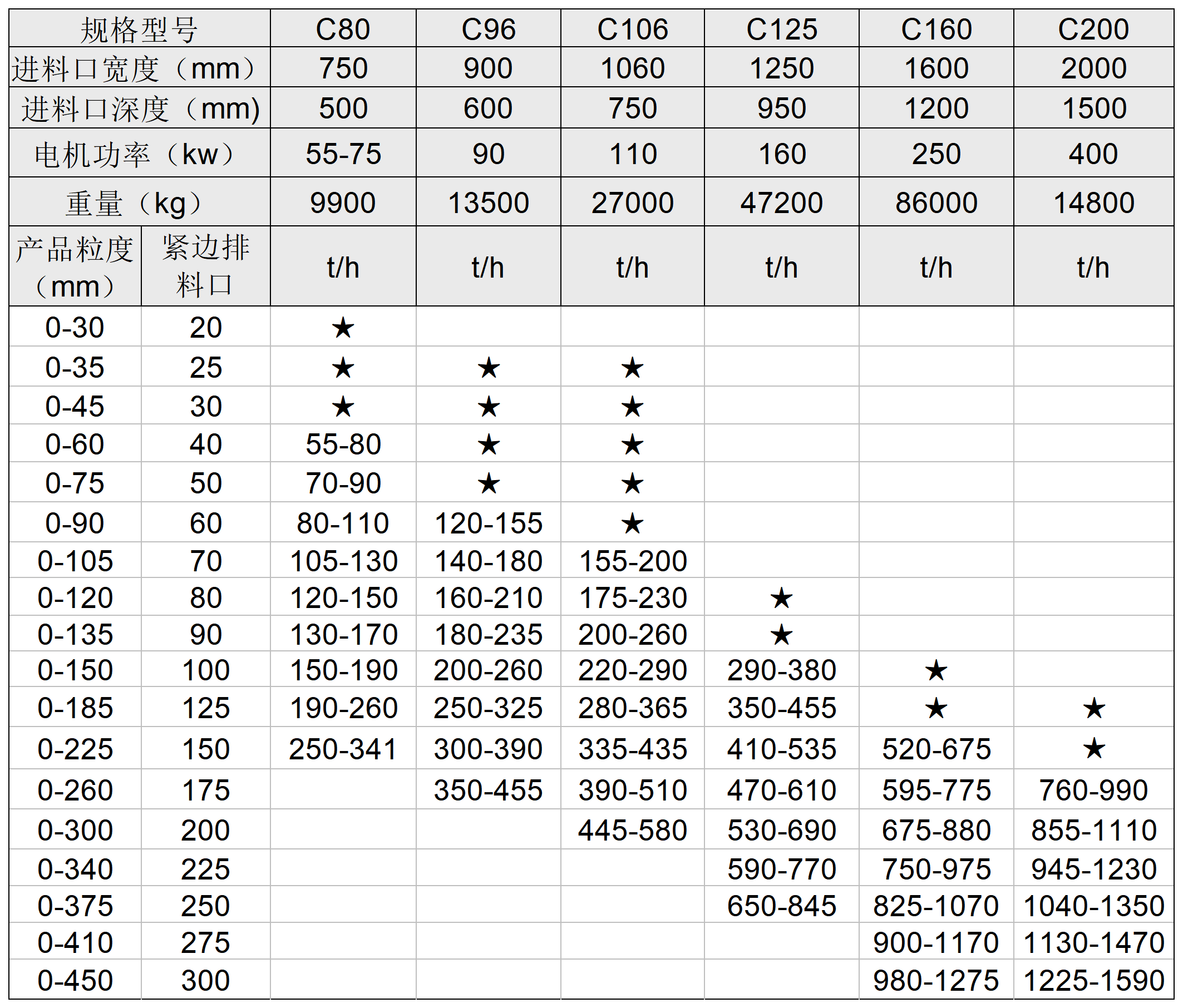 | 规格型号 | | C80 | C96 | C106 | C125 | C160 | C200 |
|---|---|---|---|---|---|---|---|
| 进料口宽度（mm） | | 750 | 900 | 1060 | 1250 | 1600 | 2000 |
| 进料口深度（mm) | | 500 | 600 | 750 | 950 | 1200 | 1500 |
| 电机功率（kw） | | 55-75 | 90 | 110 | 160 | 250 | 400 |
| 重量（kg） | | 9900 | 13500 | 27000 | 47200 | 86000 | 14800 |
| 产品粒度（mm） | 紧边排料口 | t/h | t/h | t/h | t/h | t/h | t/h |
| 0-30 | 20 | ★ | | | | | |
| 0-35 | 25 | ★ | ★ | ★ | | | |
| 0-45 | 30 | ★ | ★ | ★ | | | |
| 0-60 | 40 | 55-80 | ★ | ★ | | | |
| 0-75 | 50 | 70-90 | ★ | ★ | | | |
| 0-90 | 60 | 80-110 | 120-155 | ★ | | | |
| 0-105 | 70 | 105-130 | 140-180 | 155-200 | | | |
| 0-120 | 80 | 120-150 | 160-210 | 175-230 | ★ | | |
| 0-135 | 90 | 130-170 | 180-235 | 200-260 | ★ | | |
| 0-150 | 100 | 150-190 | 200-260 | 220-290 | 290-380 | ★ | |
| 0-185 | 125 | 190-260 | 250-325 | 280-365 | 350-455 | ★ | ★ |
| 0-225 | 150 | 250-341 | 300-390 | 335-435 | 410-535 | 520-675 | ★ |
| 0-260 | 175 | | 350-455 | 390-510 | 470-610 | 595-775 | 760-990 |
| 0-300 | 200 | | | 445-580 | 530-690 | 675-880 | 855-1110 |
| 0-340 | 225 | | | | 590-770 | 750-975 | 945-1230 |
| 0-375 | 250 | | | | 650-845 | 825-1070 | 1040-1350 |
| 0-410 | 275 | | | | | 900-1170 | 1130-1470 |
| 0-450 | 300 | | | | | 980-1275 | 1225-1590 |